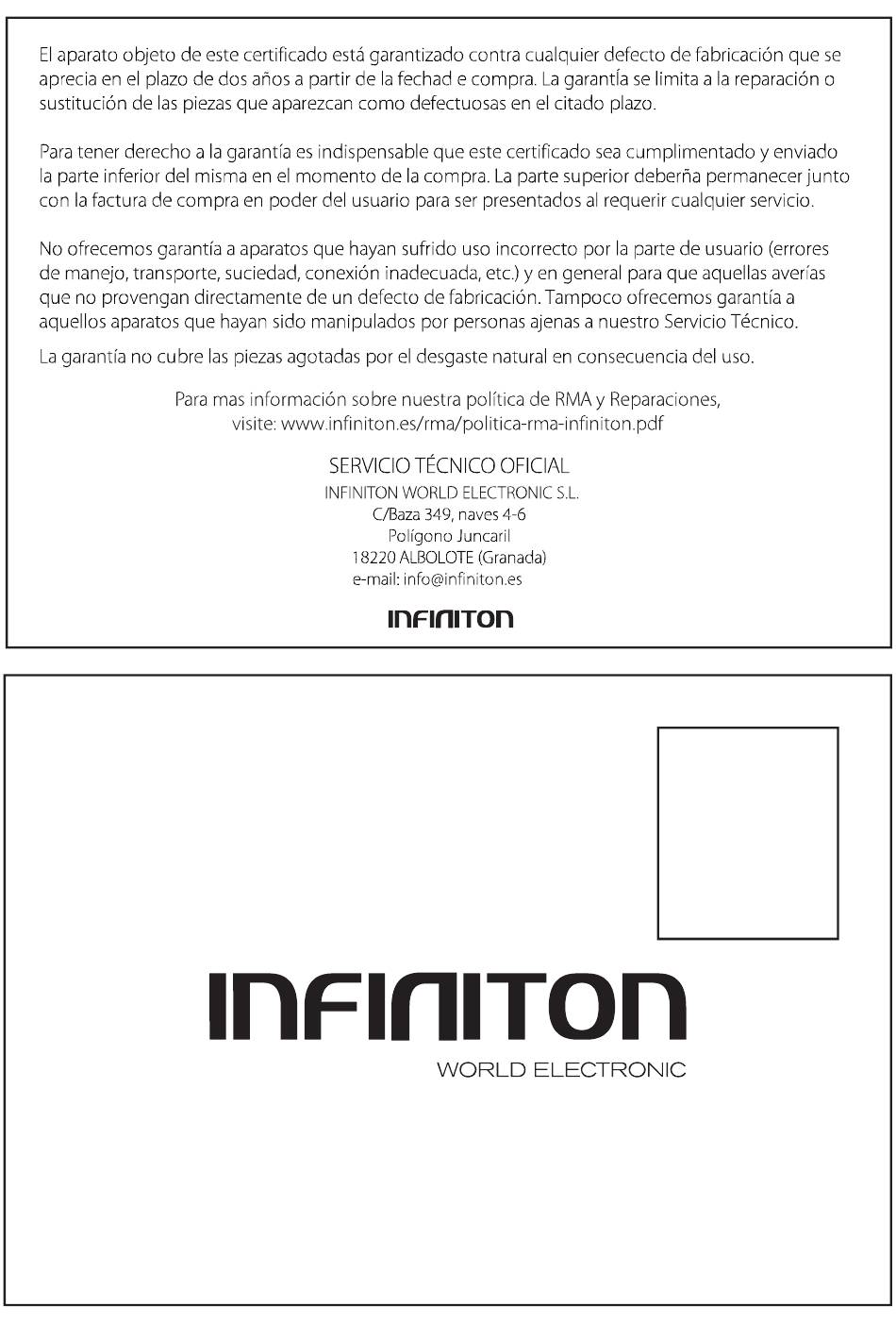 El aparato objeto de este certificado está garantizado contra cualquier defecto de fabricación que se aprecia en el plazo de dos años a partir de la fechad e compra. La garantía se limita a la reparación o sustitución de las piezas que aparezcan como defectuosas en el citado plazo.

Para tener derecho a la garantía es indispensable que este certificado sea cumplimentado y enviado la parte inferior del misma en el momento de la compra. La parte superior deberña permanecer junto con la factura de compra en poder del usuario para ser presentados al requerir cualquier servicio.

No ofrecemos garantía a aparatos que hayan sufrido uso incorrecto por la parte de usuario (errores de manejo, transporte, suciedad, conexión inadecuada, etc.) y en general para que aquellas averías que no provengan directamente de un defecto de fabricación. Tampoco ofrecemos garantía a aquellos aparatos que hayan sido manipulados por personas ajenas a nuestro Servicio Técnico.

La garantía no cubre las piezas agotadas por el desgaste natural en consecuencia del uso.

Para mas información sobre nuestra política de RMA y Reparaciones, visite: www.infiniton.es/rma/politica-rma-infiniton.pdf

SERVICIO TÉCNICO OFICIAL
INFINITON WORLD ELECTRONIC S.L.
C/Baza 349, naves 4-6
Polígono Juncaril
18220 ALBOLOTE (Granada)
e-mail: info@infiniton.es

INFINITON

INFINITON
WORLD ELECTRONIC